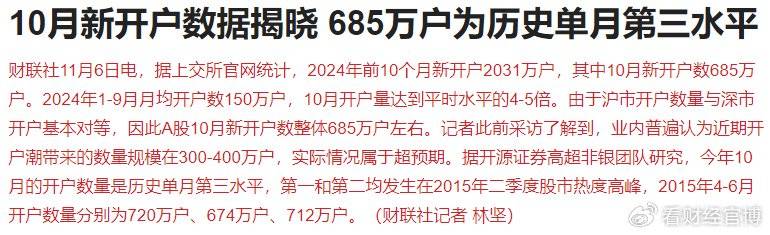 10月新开户数据揭晓 685万户为历史单月第三水平

财联社11月6日电，据上交所官网统计，2024年前10个月新开户2031万户，其中10月新开户数685万户。2024年1-9月月均开户数150万户，10月开户量达到平时水平的4-5倍。由于沪市开户数量与深市开户基本对等，因此A股10月新开户数整体685万户左右。记者此前采访了解到，业内普遍认为近期开户潮带来的数量规模在300-400万户，实际情况属于超预期。据开源证券高超非银团队研究，今年10月的开户数量是历史单月第三水平，第一和第二均发生在2015年二季度股市热度高峰，2015年4-6月开户数量分别为720万户、674万户、712万户。（财联社记者 林坚）

看财经官博